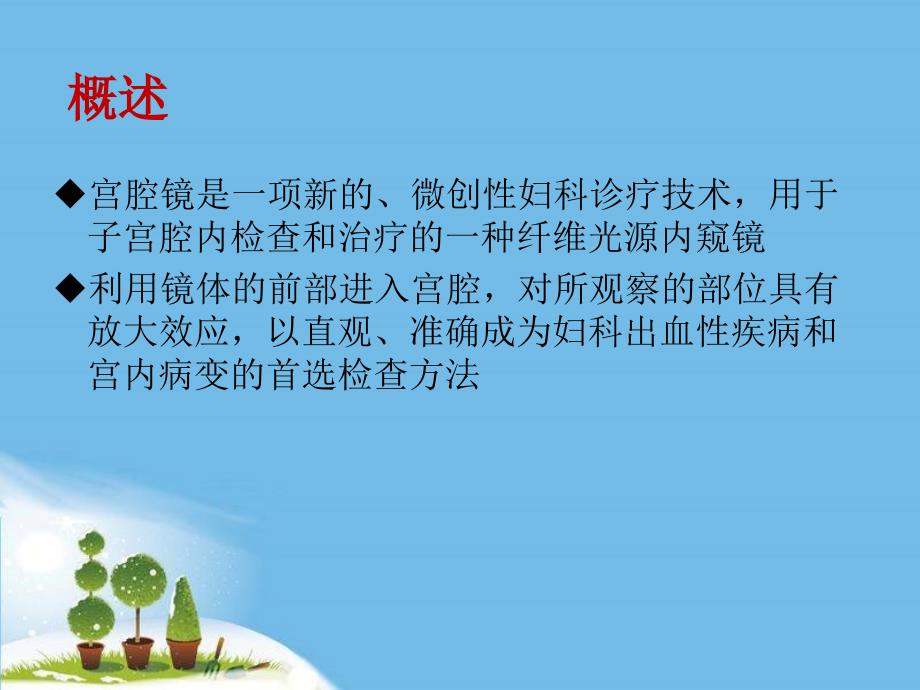 概述

◆宫腔镜是一项新的、微创性妇科诊疗技术，用于子宫腔内检查和治疗的一种纤维光源内窥镜

◆利用镜体的前部进入宫腔，对所观察的部位具有放大效应，以直观、准确成为妇科出血性疾病和宫内病变的首选检查方法